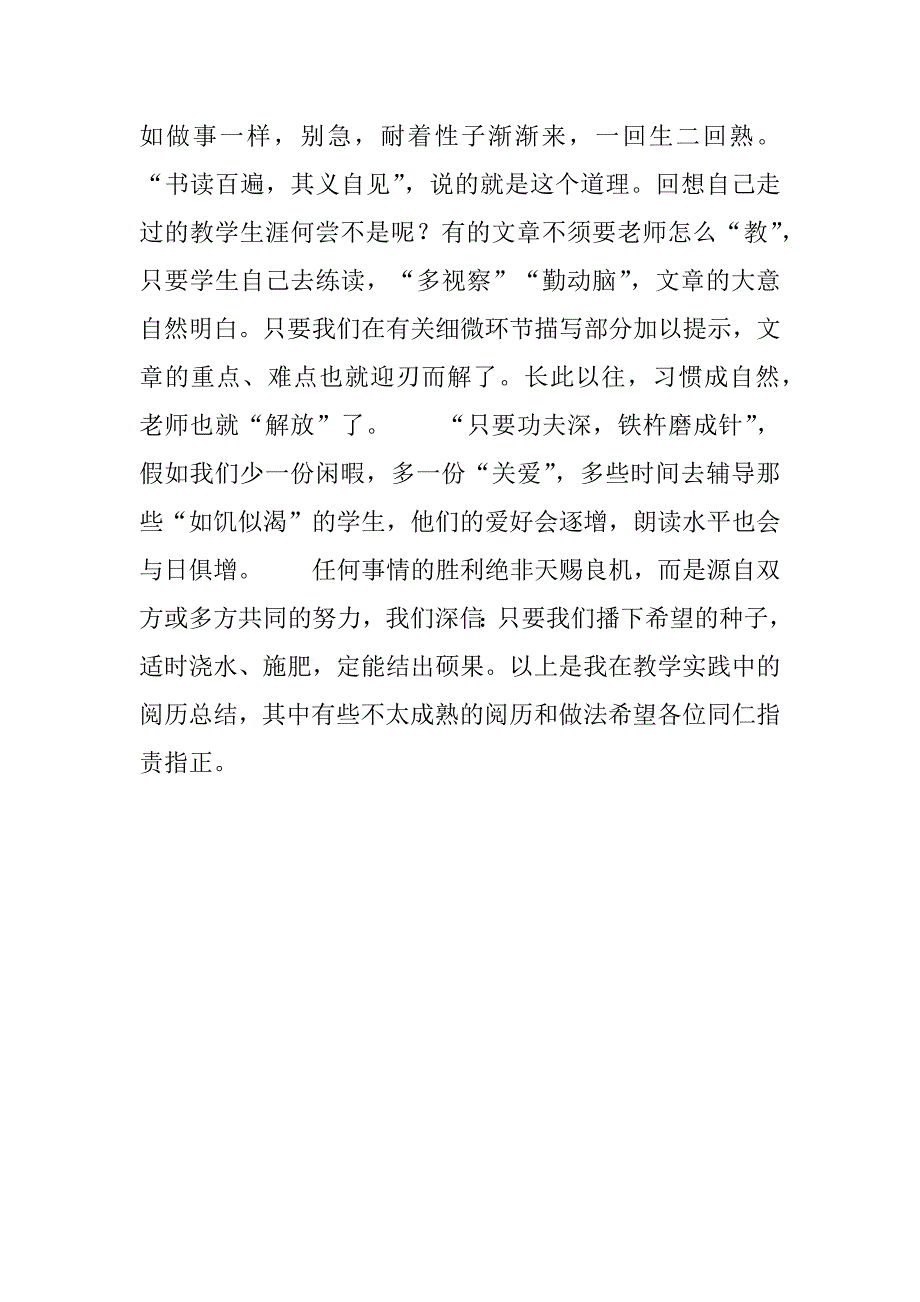 如做事一样，别急，耐着性子渐渐来，一回生二回熟。“书读百遍，其义自见”，说的就是这个道理。回想自己走过的教学生涯何尝不是呢？有的文章不须要老师怎么“教”，只要学生自己去练读，“多视察”“勤动脑”，文章的大意自然明白。只要我们在有关细微环节描写部分加以提示，文章的重点、难点也就迎刃而解了。长此以往，习惯成自然，老师也就“解放”了。

“只要功夫深，铁杵磨成针”，假如我们少一份闲暇，多一份“关爱”，多些时间去辅导那些“如饥似渴”的学生，他们的爱好会逐增，朗读水平也会与日俱增。

任何事情的胜利绝非天赐良机，而是源自双方或多方共同的努力，我们深信：只要我们播下希望的种子，适时浇水、施肥，定能结出硕果。以上是我在教学实践中的阅历总结，其中有些不太成熟的阅历和做法希望各位同仁指责指正。